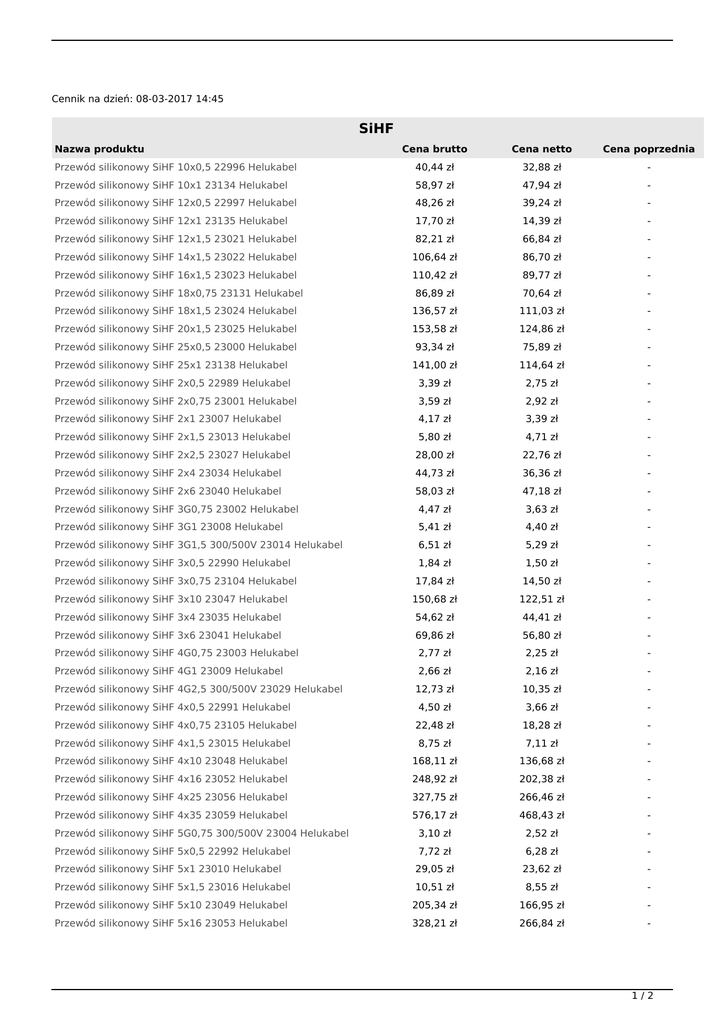 Cennik na dzień: 08-03-2017 14:45

SiHF

| Nazwa produktu | Cena brutto | Cena netto | Cena poprzednia |
|---|---|---|---|
| Przewód silikonowy SiHF 10x0,5 22996 Helukabel | 40,44 zł | 32,88 zł | - |
| Przewód silikonowy SiHF 10x1 23134 Helukabel | 58,97 zł | 47,94 zł | - |
| Przewód silikonowy SiHF 12x0,5 22997 Helukabel | 48,26 zł | 39,24 zł | - |
| Przewód silikonowy SiHF 12x1 23135 Helukabel | 17,70 zł | 14,39 zł | - |
| Przewód silikonowy SiHF 12x1,5 23021 Helukabel | 82,21 zł | 66,84 zł | - |
| Przewód silikonowy SiHF 14x1,5 23022 Helukabel | 106,64 zł | 86,70 zł | - |
| Przewód silikonowy SiHF 16x1,5 23023 Helukabel | 110,42 zł | 89,77 zł | - |
| Przewód silikonowy SiHF 18x0,75 23131 Helukabel | 86,89 zł | 70,64 zł | - |
| Przewód silikonowy SiHF 18x1,5 23024 Helukabel | 136,57 zł | 111,03 zł | - |
| Przewód silikonowy SiHF 20x1,5 23025 Helukabel | 153,58 zł | 124,86 zł | - |
| Przewód silikonowy SiHF 25x0,5 23000 Helukabel | 93,34 zł | 75,89 zł | - |
| Przewód silikonowy SiHF 25x1 23138 Helukabel | 141,00 zł | 114,64 zł | - |
| Przewód silikonowy SiHF 2x0,5 22989 Helukabel | 3,39 zł | 2,75 zł | - |
| Przewód silikonowy SiHF 2x0,75 23001 Helukabel | 3,59 zł | 2,92 zł | - |
| Przewód silikonowy SiHF 2x1 23007 Helukabel | 4,17 zł | 3,39 zł | - |
| Przewód silikonowy SiHF 2x1,5 23013 Helukabel | 5,80 zł | 4,71 zł | - |
| Przewód silikonowy SiHF 2x2,5 23027 Helukabel | 28,00 zł | 22,76 zł | - |
| Przewód silikonowy SiHF 2x4 23034 Helukabel | 44,73 zł | 36,36 zł | - |
| Przewód silikonowy SiHF 2x6 23040 Helukabel | 58,03 zł | 47,18 zł | - |
| Przewód silikonowy SiHF 3G0,75 23002 Helukabel | 4,47 zł | 3,63 zł | - |
| Przewód silikonowy SiHF 3G1 23008 Helukabel | 5,41 zł | 4,40 zł | - |
| Przewód silikonowy SiHF 3G1,5 300/500V 23014 Helukabel | 6,51 zł | 5,29 zł | - |
| Przewód silikonowy SiHF 3x0,5 22990 Helukabel | 1,84 zł | 1,50 zł | - |
| Przewód silikonowy SiHF 3x0,75 23104 Helukabel | 17,84 zł | 14,50 zł | - |
| Przewód silikonowy SiHF 3x10 23047 Helukabel | 150,68 zł | 122,51 zł | - |
| Przewód silikonowy SiHF 3x4 23035 Helukabel | 54,62 zł | 44,41 zł | - |
| Przewód silikonowy SiHF 3x6 23041 Helukabel | 69,86 zł | 56,80 zł | - |
| Przewód silikonowy SiHF 4G0,75 23003 Helukabel | 2,77 zł | 2,25 zł | - |
| Przewód silikonowy SiHF 4G1 23009 Helukabel | 2,66 zł | 2,16 zł | - |
| Przewód silikonowy SiHF 4G2,5 300/500V 23029 Helukabel | 12,73 zł | 10,35 zł | - |
| Przewód silikonowy SiHF 4x0,5 22991 Helukabel | 4,50 zł | 3,66 zł | - |
| Przewód silikonowy SiHF 4x0,75 23105 Helukabel | 22,48 zł | 18,28 zł | - |
| Przewód silikonowy SiHF 4x1,5 23015 Helukabel | 8,75 zł | 7,11 zł | - |
| Przewód silikonowy SiHF 4x10 23048 Helukabel | 168,11 zł | 136,68 zł | - |
| Przewód silikonowy SiHF 4x16 23052 Helukabel | 248,92 zł | 202,38 zł | - |
| Przewód silikonowy SiHF 4x25 23056 Helukabel | 327,75 zł | 266,46 zł | - |
| Przewód silikonowy SiHF 4x35 23059 Helukabel | 576,17 zł | 468,43 zł | - |
| Przewód silikonowy SiHF 5G0,75 300/500V 23004 Helukabel | 3,10 zł | 2,52 zł | - |
| Przewód silikonowy SiHF 5x0,5 22992 Helukabel | 7,72 zł | 6,28 zł | - |
| Przewód silikonowy SiHF 5x1 23010 Helukabel | 29,05 zł | 23,62 zł | - |
| Przewód silikonowy SiHF 5x1,5 23016 Helukabel | 10,51 zł | 8,55 zł | - |
| Przewód silikonowy SiHF 5x10 23049 Helukabel | 205,34 zł | 166,95 zł | - |
| Przewód silikonowy SiHF 5x16 23053 Helukabel | 328,21 zł | 266,84 zł | - |

1 / 2